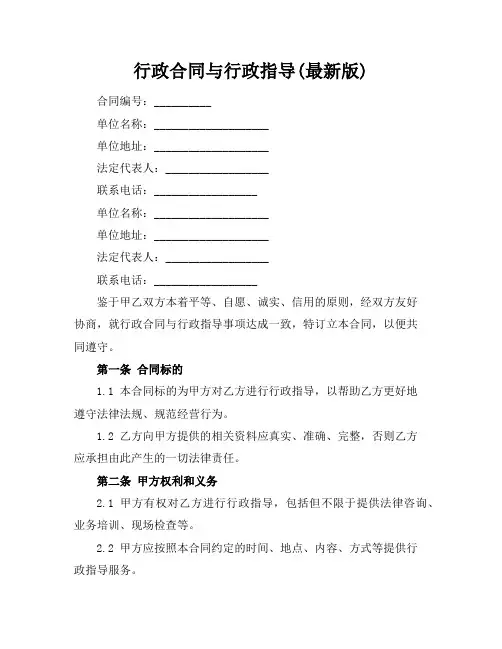 行政合同与行政指导(最新版)

合同编号：__________

单位名称：____________________

单位地址：____________________

法定代表人：__________________

联系电话：__________________

单位名称：____________________

单位地址：____________________

法定代表人：__________________

联系电话：__________________

鉴于甲乙双方本着平等、自愿、诚实、信用的原则，经双方友好协商，就行政合同与行政指导事项达成一致，特订立本合同，以便共同遵守。

第一条 合同标的

1.1 本合同标的为甲方对乙方进行行政指导，以帮助乙方更好地遵守法律法规、规范经营行为。

1.2 乙方向甲方提供的相关资料应真实、准确、完整，否则乙方应承担由此产生的一切法律责任。

第二条 甲方权利和义务

2.1 甲方有权对乙方进行行政指导，包括但不限于提供法律咨询、业务培训、现场检查等。

2.2 甲方应按照本合同约定的时间、地点、内容、方式等提供行政指导服务。